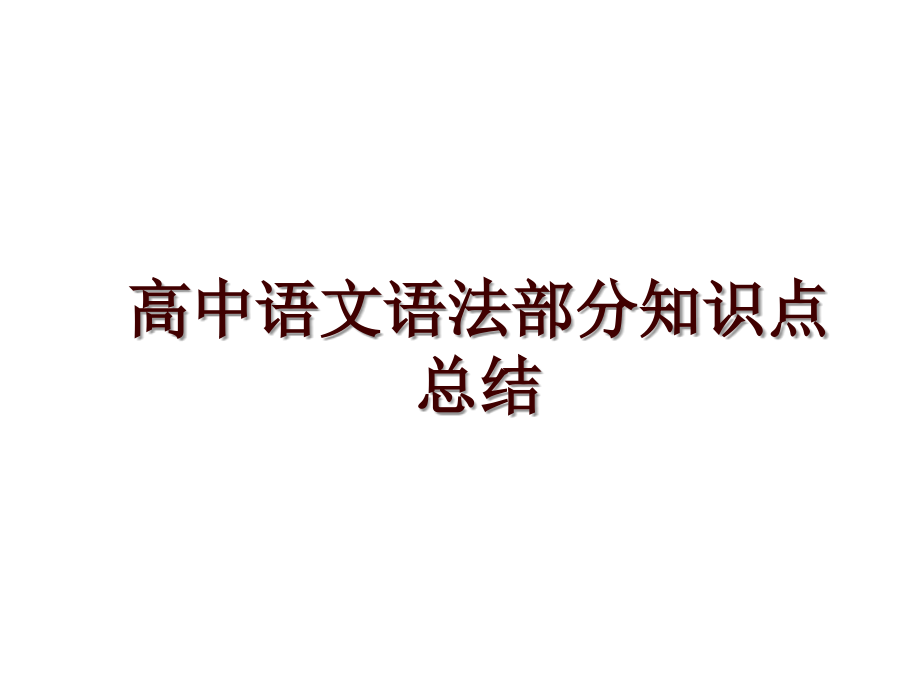 高中语文语法部分知识点总结